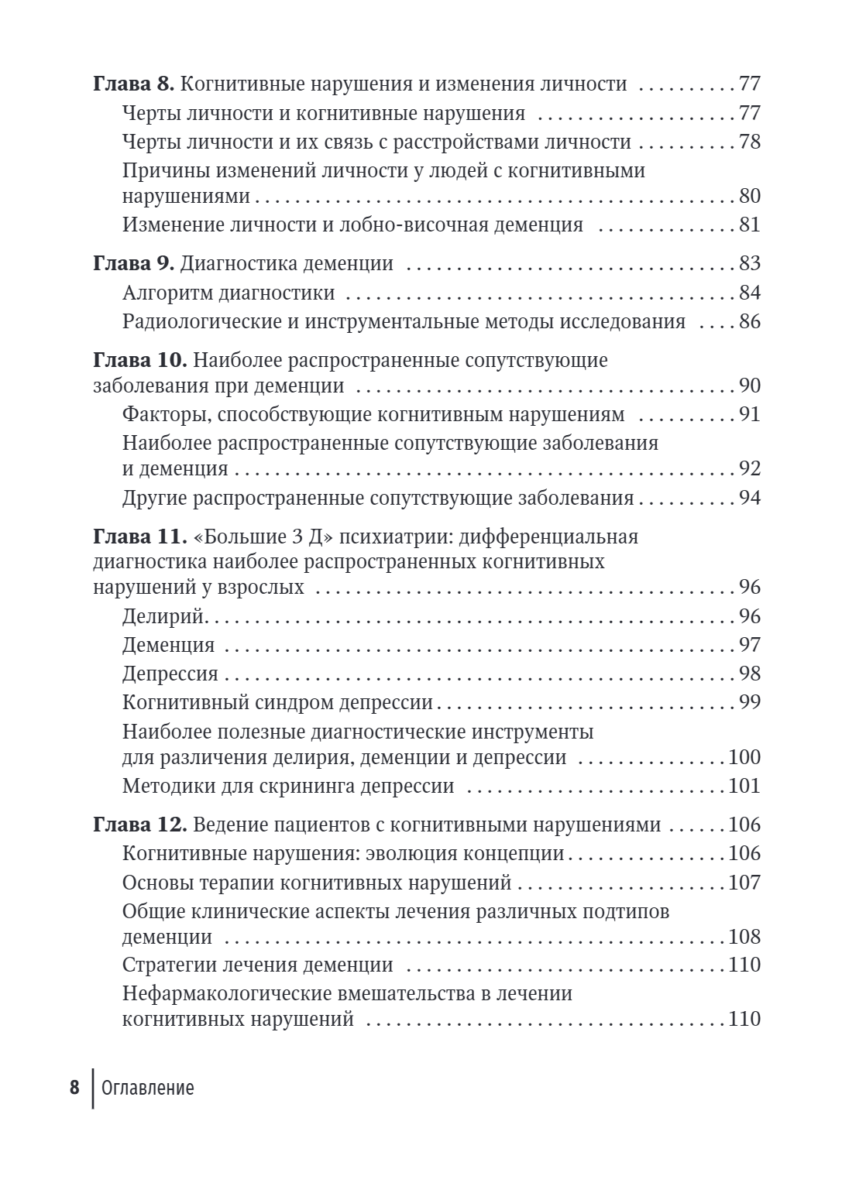 Глава 8. Когнитивные нарушения и изменения личности 77

Черты личности и когнитивные нарушения 77

Черты личности и их связь с расстройствами личности 78

Причины изменений личности у людей с когнитивными нарушениями 80

Изменение личности и лобно-височная деменция 81

Глава 9. Диагностика деменции 83

Алгоритм диагностики 84

Радиологические и инструментальные методы исследования 86

Глава 10. Наиболее распространенные сопутствующие заболевания при деменции 90

Факторы, способствующие когнитивным нарушениям 91

Наиболее распространенные сопутствующие заболевания и деменция 92

Другие распространенные сопутствующие заболевания 94

Глава 11. «Большие 3 Д» психиатрии: дифференциальная диагностика наиболее распространенных когнитивных нарушений у взрослых 96

Делирий 96

Деменция 97

Депрессия 98

Когнитивный синдром депрессии 99

Наиболее полезные диагностические инструменты для различения делирия, деменции и депрессии 100

Методики для скрининга депрессии 101

Глава 12. Ведение пациентов с когнитивными нарушениями 106

Когнитивные нарушения: эволюция концепции 106

Основы терапии когнитивных нарушений 107

Общие клинические аспекты лечения различных подтипов деменции 108

Стратегии лечения деменции 110

Нефармакологические вмешательства в лечении когнитивных нарушений 110

8 Оглавление